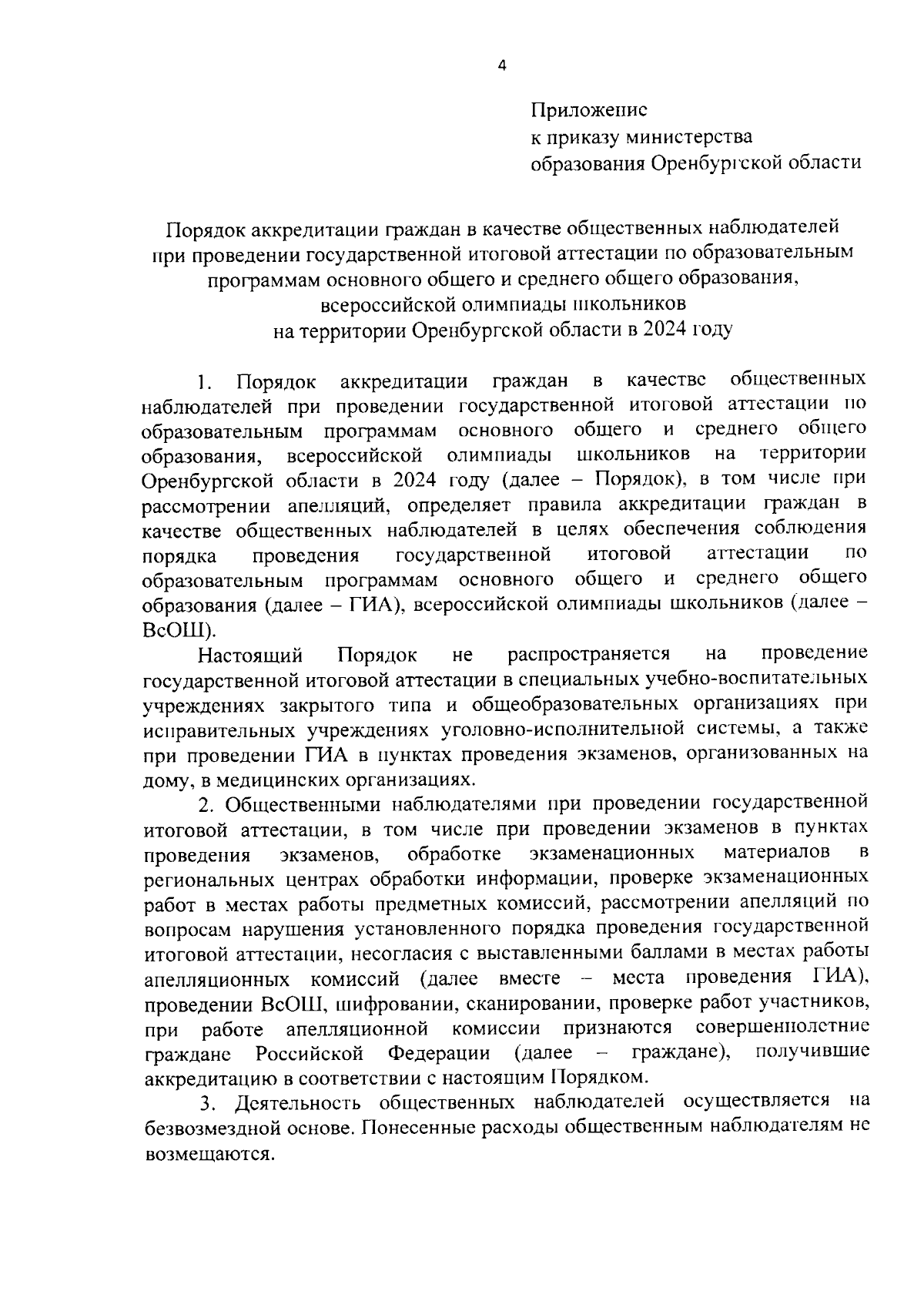 4

Приложение
к приказу министерства
образования Оренбургской области

Порядок аккредитации граждан в качестве общественных наблюдателей при проведении государственной итоговой аттестации по образовательным программам основного общего и среднего общего образования, всероссийской олимпиады школьников на территории Оренбургской области в 2024 году

1. Порядок аккредитации граждан в качестве общественных наблюдателей при проведении государственной итоговой аттестации по образовательным программам основного общего и среднего общего образования, всероссийской олимпиады школьников на территории Оренбургской области в 2024 году (далее – Порядок), в том числе при рассмотрении апелляций, определяет правила аккредитации граждан в качестве общественных наблюдателей в целях обеспечения соблюдения порядка проведения государственной итоговой аттестации по образовательным программам основного общего и среднего общего образования (далее – ГИА), всероссийской олимпиады школьников (далее – ВсОШ).

Настоящий Порядок не распространяется на проведение государственной итоговой аттестации в специальных учебно-воспитательных учреждениях закрытого типа и общеобразовательных организациях при исправительных учреждениях уголовно-исполнительной системы, а также при проведении ГИА в пунктах проведения экзаменов, организованных на дому, в медицинских организациях.

2. Общественными наблюдателями при проведении государственной итоговой аттестации, в том числе при проведении экзаменов в пунктах проведения экзаменов, обработке экзаменационных материалов в региональных центрах обработки информации, проверке экзаменационных работ в местах работы предметных комиссий, рассмотрении апелляций по вопросам нарушения установленного порядка проведения государственной итоговой аттестации, несогласия с выставленными баллами в местах работы апелляционных комиссий (далее вместе – места проведения ГИА), проведении ВсОШ, шифровании, сканировании, проверке работ участников, при работе апелляционной комиссии признаются совершеннолетние граждане Российской Федерации (далее – граждане), получившие аккредитацию в соответствии с настоящим Порядком.

3. Деятельность общественных наблюдателей осуществляется на безвозмездной основе. Понесенные расходы общественным наблюдателям не возмещаются.